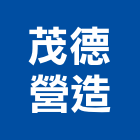 茂德
營造